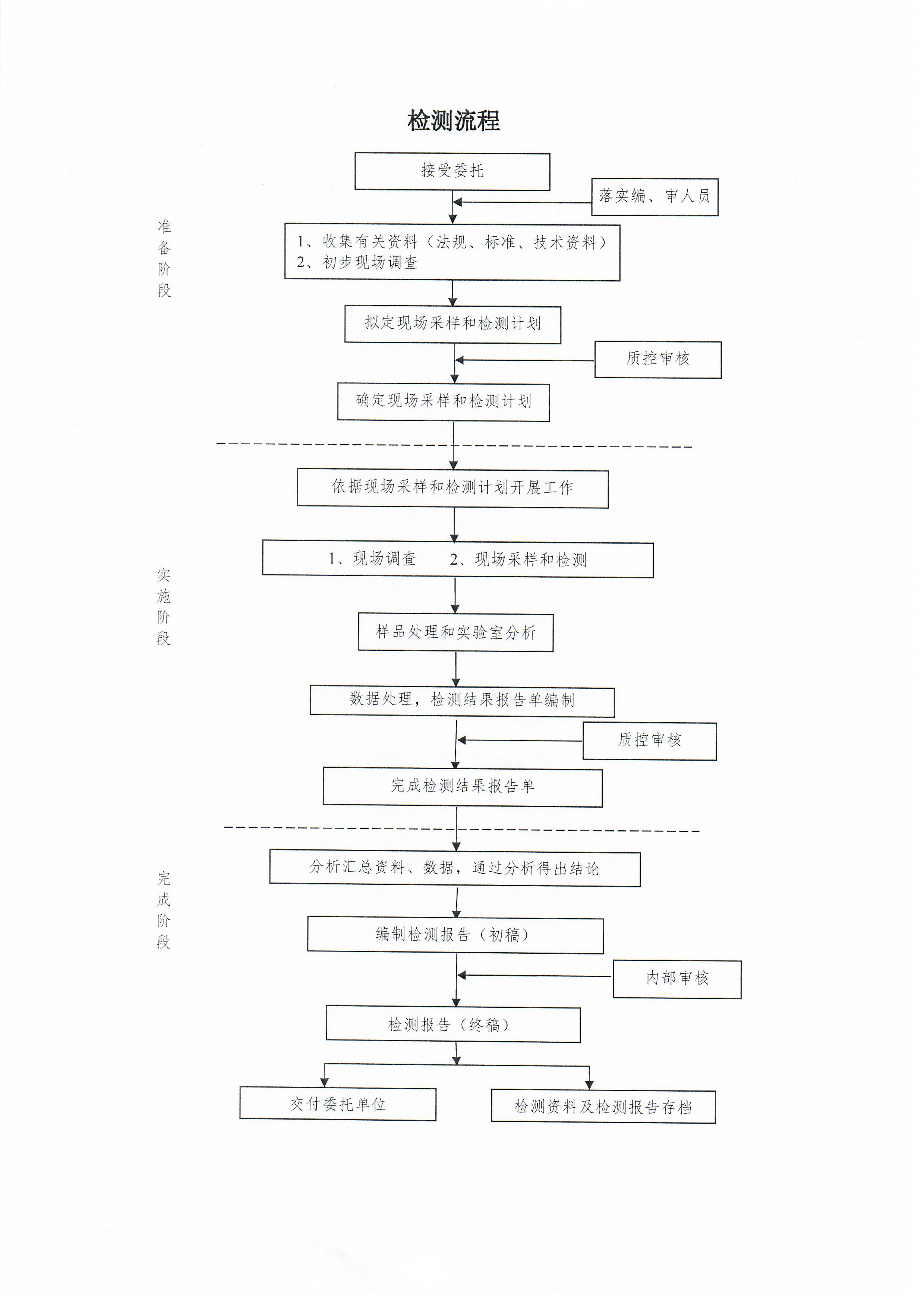 检测流程

准备阶段

接受委托

落实编、审人员

1、收集有关资料（法规、标准、技术资料）
2、初步现场调查

拟定现场采样和检测计划

质控审核

确定现场采样和检测计划

实施阶段

依据现场采样和检测计划开展工作

1、现场调查　　2、现场采样和检测

样品处理和实验室分析

数据处理，检测结果报告单编制

质控审核

完成检测结果报告单

完成阶段

分析汇总资料、数据，通过分析得出结论

编制检测报告（初稿）

内部审核

检测报告（终稿）

交付委托单位

检测资料及检测报告存档